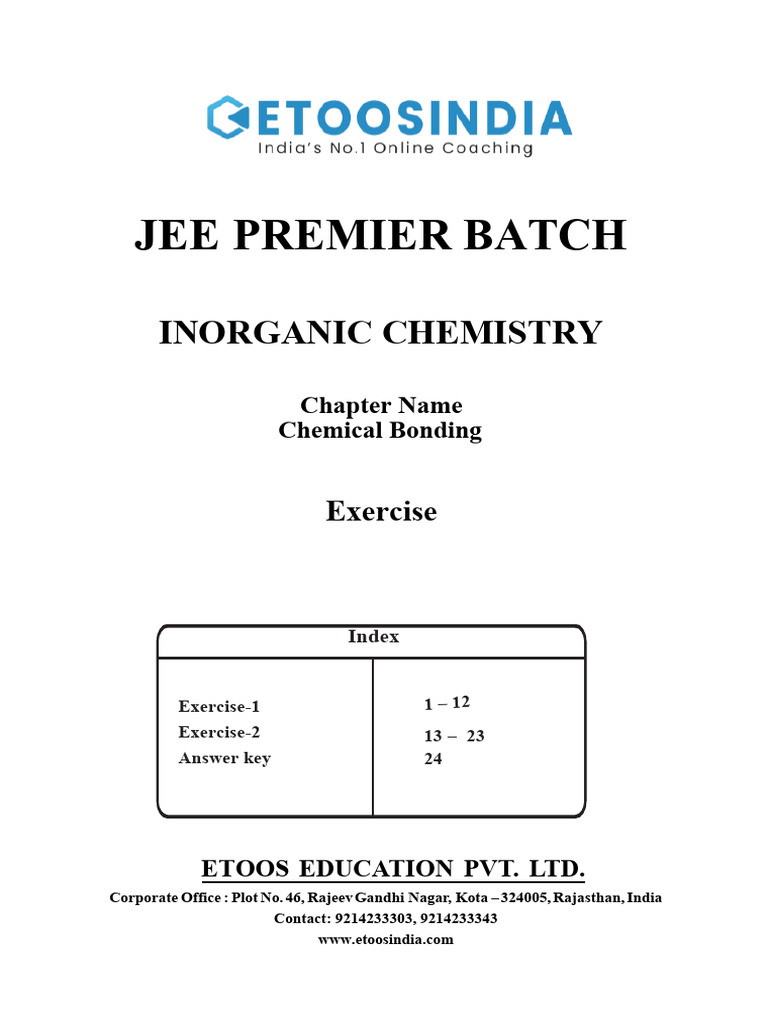 ETOOSINDIA
India's No.1 Online Coaching

JEE PREMIER BATCH

INORGANIC CHEMISTRY

Chapter Name
Chemical Bonding

Exercise

| Index | |
|---|---|
| Exercise-1 | 1 – 12 |
| Exercise-2 | 13 – 23 |
| Answer key | 24 |

ETOOS EDUCATION PVT. LTD.

Corporate Office : Plot No. 46, Rajeev Gandhi Nagar, Kota – 324005, Rajasthan, India
Contact: 9214233303, 9214233343
www.etoosindia.com